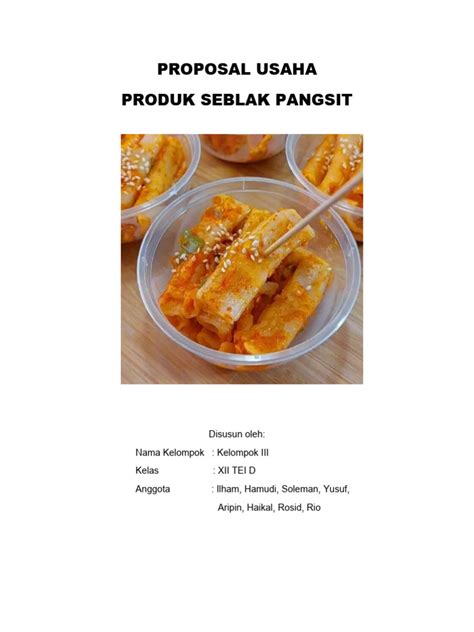 PROPOSAL USAHA
PRODUK SEBLAK PANGSIT

Disusun oleh:

Nama Kelompok : Kelompok III
Kelas : XII TEI D
Anggota : Ilham, Hamudi, Soleman, Yusuf, Aripin, Haikal, Rosid, Rio